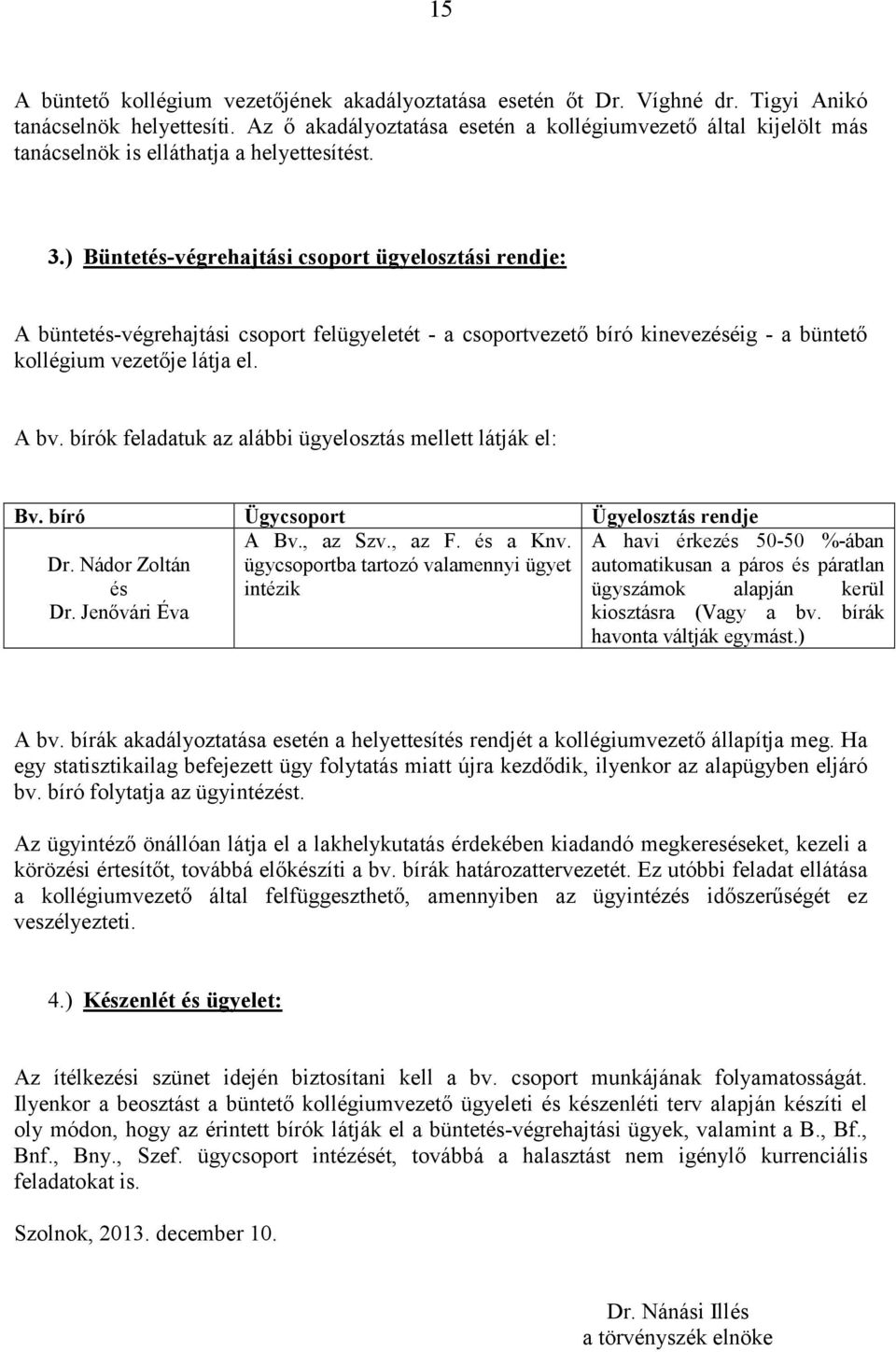 15

A büntető kollégium vezetőjének akadályoztatása esetén őt Dr. Víghné dr. Tigyi Anikó tanácselnök helyettesíti. Az ő akadályoztatása esetén a kollégiumvezető által kijelölt más tanácselnök is elláthatja a helyettesítést.

3.) Büntetés-végrehajtási csoport ügyelosztási rendje:

A büntetés-végrehajtási csoport felügyeletét - a csoportvezető bíró kinevezéséig - a büntető kollégium vezetője látja el.

A bv. bírók feladatuk az alábbi ügyelosztás mellett látják el:

| Bv. bíró | Ügycsoport | Ügyelosztás rendje |
|---|---|---|
| Dr. Nádor Zoltán és Dr. Jenővári Éva | A Bv., az Szv., az F. és a Knv. ügycsoportba tartozó valamennyi ügyet intézik | A havi érkezés 50-50 %-ában automatikusan a páros és páratlan ügyszámok alapján kerül kiosztásra (Vagy a bv. bírák havonta váltják egymást.) |

A bv. bírák akadályoztatása esetén a helyettesítés rendjét a kollégiumvezető állapítja meg. Ha egy statisztikailag befejezett ügy folytatás miatt újra kezdődik, ilyenkor az alapügyben eljáró bv. bíró folytatja az ügyintézést.

Az ügyintéző önállóan látja el a lakhelykutatás érdekében kiadandó megkereséseket, kezeli a körözési értesítőt, továbbá előkészíti a bv. bírák határozattervezetét. Ez utóbbi feladat ellátása a kollégiumvezető által felfüggeszthető, amennyiben az ügyintézés időszerűségét ez veszélyezteti.

4.) Készenlét és ügyelet:

Az ítélkezési szünet idején biztosítani kell a bv. csoport munkájának folyamatosságát. Ilyenkor a beosztást a büntető kollégiumvezető ügyeleti és készenléti terv alapján készíti el oly módon, hogy az érintett bírók látják el a büntetés-végrehajtási ügyek, valamint a B., Bf., Bnf., Bny., Szef. ügycsoport intézését, továbbá a halasztást nem igénylő kurrenciális feladatokat is.

Szolnok, 2013. december 10.

Dr. Nánási Illés
a törvényszék elnöke